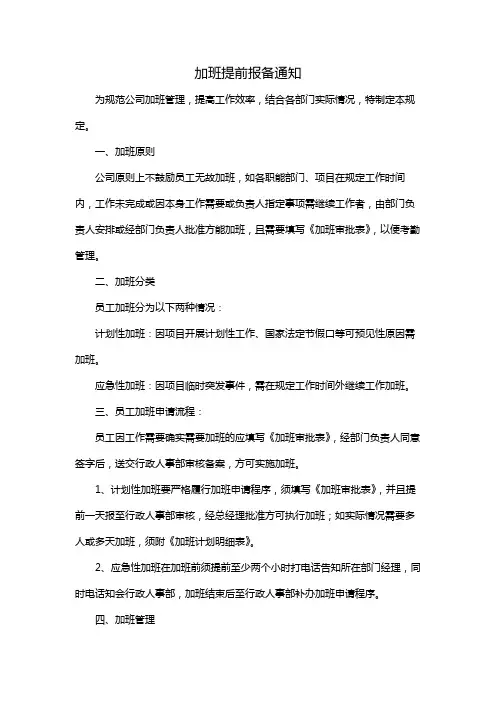 加班提前报备通知

为规范公司加班管理，提高工作效率，结合各部门实际情况，特制定本规定。

一、加班原则

公司原则上不鼓励员工无故加班，如各职能部门、项目在规定工作时间内，工作未完成或因本身工作需要或负责人指定事项需继续工作者，由部门负责人安排或经部门负责人批准方能加班，且需要填写《加班审批表》，以便考勤管理。

二、加班分类

员工加班分为以下两种情况：

计划性加班：因项目开展计划性工作、国家法定节假日等可预见性原因需加班。

应急性加班：因项目临时突发事件，需在规定工作时间外继续工作加班。

三、员工加班申请流程：

员工因工作需要确实需要加班的应填写《加班审批表》，经部门负责人同意签字后，送交行政人事部审核备案，方可实施加班。

1、计划性加班要严格履行加班申请程序，须填写《加班审批表》，并且提前一天报至行政人事部审核，经总经理批准方可执行加班；如实际情况需要多人或多天加班，须附《加班计划明细表》。

2、应急性加班在加班前须提前至少两个小时打电话告知所在部门经理，同时电话知会行政人事部，加班结束后至行政人事部补办加班申请程序。

四、加班管理